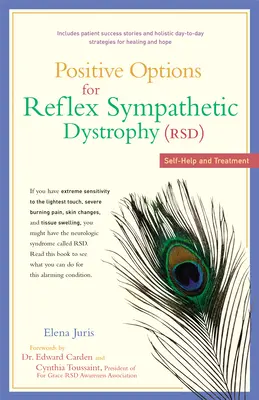 Includes patient success stories and holistic day-to-day strategies for healing and hope

Positive Options for Reflex Sympathetic Dystrophy (RSD)

Self-Help and Treatment

If you have extreme sensitivity to the lightest touch, severe burning pain, skin changes, and tissue swelling, you might have the neurologic syndrome called RSD. Read this book to see what you can do for this alarming condition.

Elena Juris

Forewords by
Dr. Edward Carden and
Cynthia Toussaint, President of For Grace RSD Awareness Association